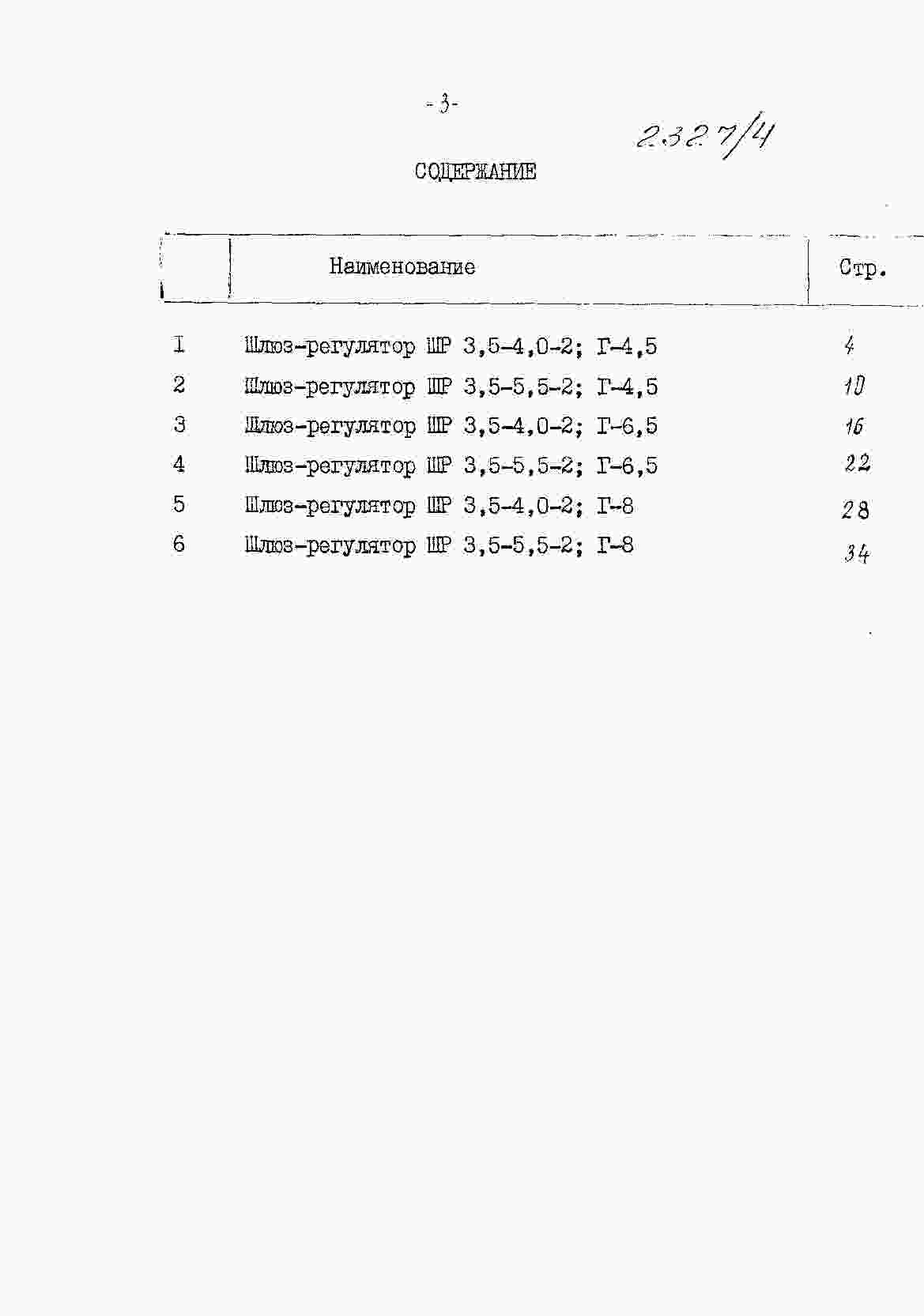 - 3 -

2327/4

СОДЕРЖАНИЕ

| | Наименование | Стр. |
|---|---|---|
| I | Шлюз-регулятор ШР 3,5-4,0-2; Г-4,5 | 4 |
| 2 | Шлюз-регулятор ШР 3,5-5,5-2; Г-4,5 | 10 |
| 3 | Шлюз-регулятор ШР 3,5-4,0-2; Г-6,5 | 16 |
| 4 | Шлюз-регулятор ШР 3,5-5,5-2; Г-6,5 | 22 |
| 5 | Шлюз-регулятор ШР 3,5-4,0-2; Г-8 | 28 |
| 6 | Шлюз-регулятор ШР 3,5-5,5-2; Г-8 | 34 |